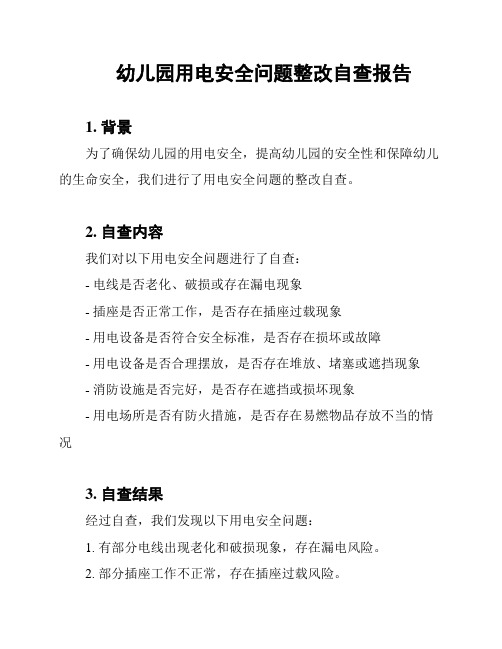 幼儿园用电安全问题整改自查报告

1. 背景

为了确保幼儿园的用电安全，提高幼儿园的安全性和保障幼儿的生命安全，我们进行了用电安全问题的整改自查。

2. 自查内容

我们对以下用电安全问题进行了自查：

- 电线是否老化、破损或存在漏电现象

- 插座是否正常工作，是否存在插座过载现象

- 用电设备是否符合安全标准，是否存在损坏或故障

- 用电设备是否合理摆放，是否存在堆放、堵塞或遮挡现象

- 消防设施是否完好，是否存在遮挡或损坏现象

- 用电场所是否有防火措施，是否存在易燃物品存放不当的情况

3. 自查结果

经过自查，我们发现以下用电安全问题：

1. 有部分电线出现老化和破损现象，存在漏电风险。

2. 部分插座工作不正常，存在插座过载风险。